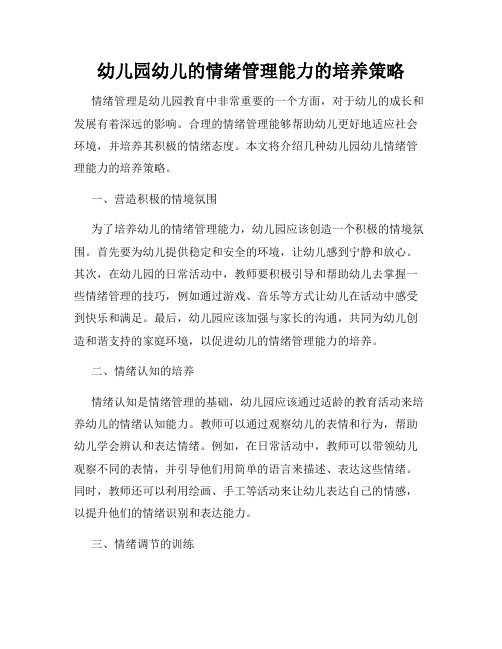 幼儿园幼儿的情绪管理能力的培养策略

情绪管理是幼儿园教育中非常重要的一个方面，对于幼儿的成长和发展有着深远的影响。合理的情绪管理能够帮助幼儿更好地适应社会环境，并培养其积极的情绪态度。本文将介绍几种幼儿园幼儿情绪管理能力的培养策略。

一、营造积极的情境氛围

为了培养幼儿的情绪管理能力，幼儿园应该创造一个积极的情境氛围。首先要为幼儿提供稳定和安全的环境，让幼儿感到宁静和放心。其次，在幼儿园的日常活动中，教师要积极引导和帮助幼儿去掌握一些情绪管理的技巧，例如通过游戏、音乐等方式让幼儿在活动中感受到快乐和满足。最后，幼儿园应该加强与家长的沟通，共同为幼儿创造和谐支持的家庭环境，以促进幼儿的情绪管理能力的培养。

二、情绪认知的培养

情绪认知是情绪管理的基础，幼儿园应该通过适龄的教育活动来培养幼儿的情绪认知能力。教师可以通过观察幼儿的表情和行为，帮助幼儿学会辨认和表达情绪。例如，在日常活动中，教师可以带领幼儿观察不同的表情，并引导他们用简单的语言来描述、表达这些情绪。同时，教师还可以利用绘画、手工等活动来让幼儿表达自己的情感，以提升他们的情绪识别和表达能力。

三、情绪调节的训练